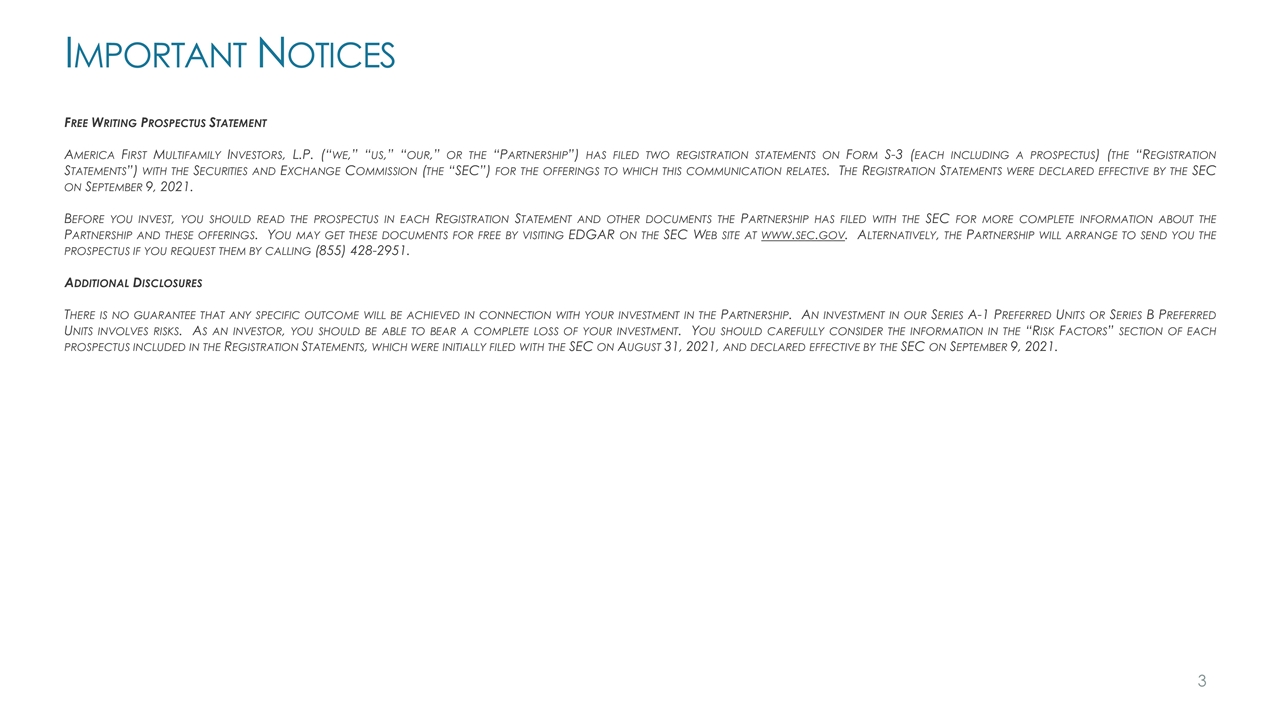 Important Notices

Free Writing Prospectus Statement

America First Multifamily Investors, L.P. ("we," "us," "our," or the "Partnership") has filed two registration statements on Form S-3 (each including a prospectus) (the "Registration Statements") with the Securities and Exchange Commission (the "SEC") for the offerings to which this communication relates. The Registration Statements were declared effective by the SEC on September 9, 2021.

Before you invest, you should read the prospectus in each Registration Statement and other documents the Partnership has filed with the SEC for more complete information about the Partnership and these offerings. You may get these documents for free by visiting EDGAR on the SEC Web site at www.sec.gov. Alternatively, the Partnership will arrange to send you the prospectus if you request them by calling (855) 428-2951.

Additional Disclosures

There is no guarantee that any specific outcome will be achieved in connection with your investment in the Partnership. An investment in our Series A-1 Preferred Units or Series B Preferred Units involves risks. As an investor, you should be able to bear a complete loss of your investment. You should carefully consider the information in the "Risk Factors" section of each prospectus included in the Registration Statements, which were initially filed with the SEC on August 31, 2021, and declared effective by the SEC on September 9, 2021.

3